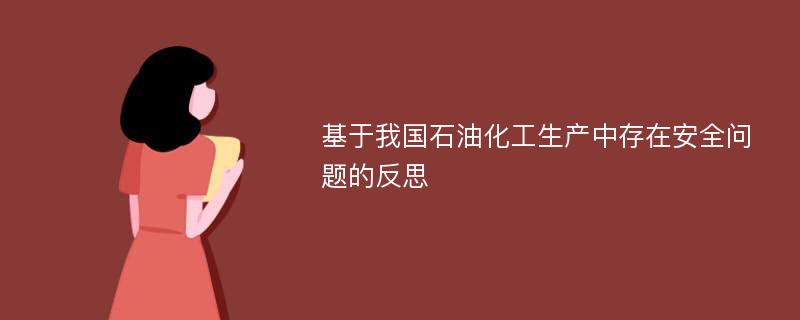 基于我国石油化工生产中存在安全问题的反思